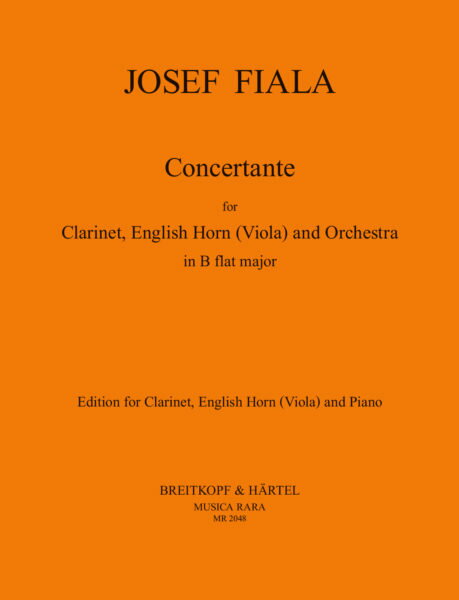 JOSEF FIALA

Concertante

for

Clarinet, English Horn (Viola) and Orchestra

in B flat major

Edition for Clarinet, English Horn (Viola) and Piano

BREITKOPF & HÄRTEL

MUSICA RARA

MR 2048